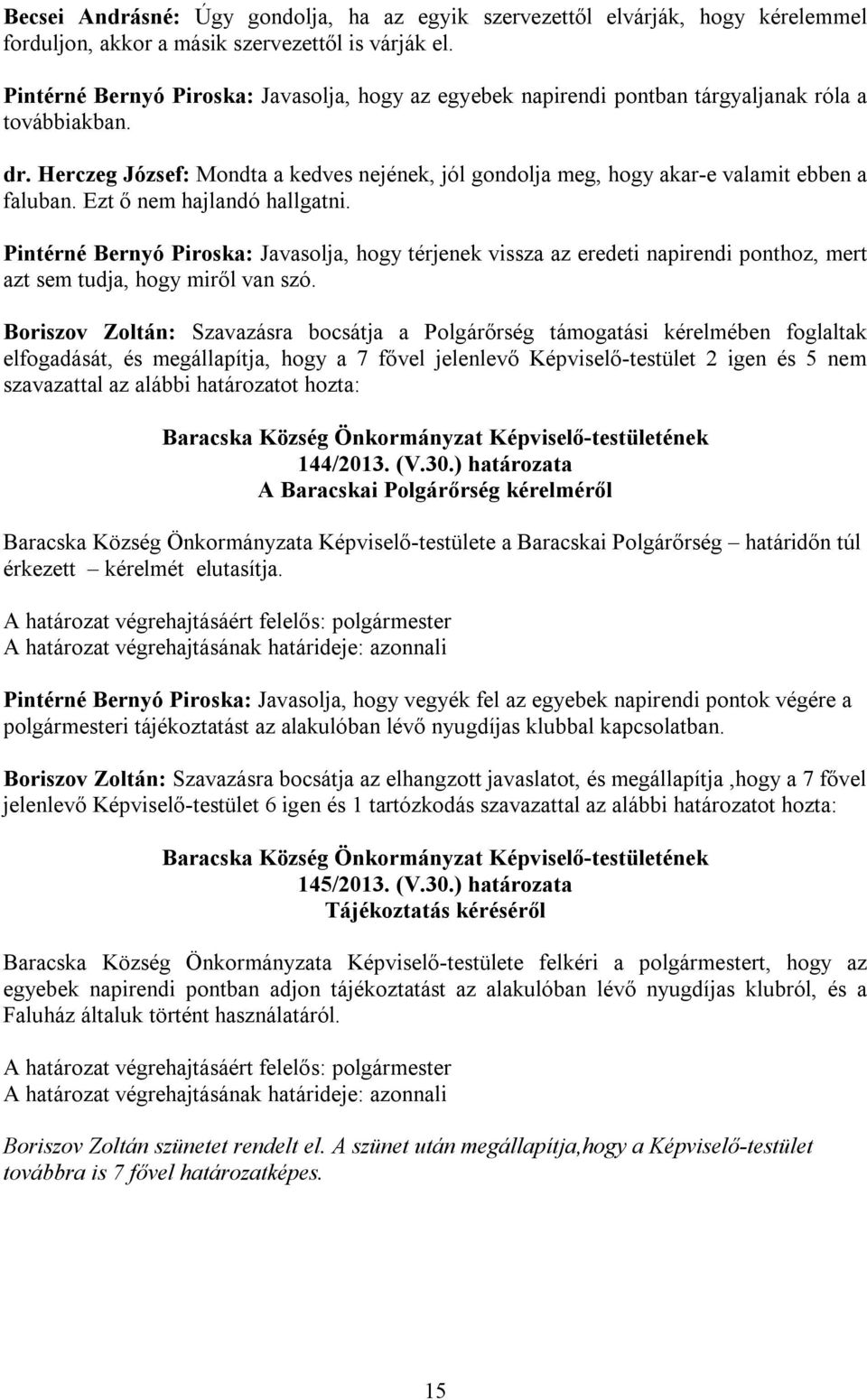 Becsei Andrásné: Úgy gondolja, ha az egyik szervezettől elvárják, hogy kérelemmel forduljon, akkor a másik szervezettől is várják el.

Pintérné Bernyó Piroska: Javasolja, hogy az egyebek napirendi pontban tárgyaljanak róla a továbbiakban.

dr. Herczeg József: Mondta a kedves nejének, jól gondolja meg, hogy akar-e valamit ebben a faluban. Ezt ő nem hajlandó hallgatni.

Pintérné Bernyó Piroska: Javasolja, hogy térjenek vissza az eredeti napirendi ponthoz, mert azt sem tudja, hogy miről van szó.

Boriszov Zoltán: Szavazásra bocsátja a Polgárőrség támogatási kérelmében foglaltak elfogadását, és megállapítja, hogy a 7 fővel jelenlevő Képviselő-testület 2 igen és 5 nem szavazattal az alábbi határozatot hozta:

Baracska Község Önkormányzat Képviselő-testületének
144/2013. (V.30.) határozata
A Baracskai Polgárőrség kérelméről

Baracska Község Önkormányzata Képviselő-testülete a Baracskai Polgárőrség – határidőn túl érkezett – kérelmét elutasítja.

A határozat végrehajtásáért felelős: polgármester
A határozat végrehajtásának határideje: azonnali

Pintérné Bernyó Piroska: Javasolja, hogy vegyék fel az egyebek napirendi pontok végére a polgármesteri tájékoztatást az alakulóban lévő nyugdíjas klubbal kapcsolatban.

Boriszov Zoltán: Szavazásra bocsátja az elhangzott javaslatot, és megállapítja ,hogy a 7 fővel jelenlevő Képviselő-testület 6 igen és 1 tartózkodás szavazattal az alábbi határozatot hozta:

Baracska Község Önkormányzat Képviselő-testületének
145/2013. (V.30.) határozata
Tájékoztatás kéréséről

Baracska Község Önkormányzata Képviselő-testülete felkéri a polgármestert, hogy az egyebek napirendi pontban adjon tájékoztatást az alakulóban lévő nyugdíjas klubról, és a Faluház általuk történt használatáról.

A határozat végrehajtásáért felelős: polgármester
A határozat végrehajtásának határideje: azonnali

Boriszov Zoltán szünetet rendelt el. A szünet után megállapítja,hogy a Képviselő-testület továbbra is 7 fővel határozatképes.

15